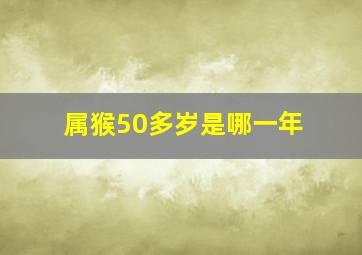 属猴50多岁是哪一年